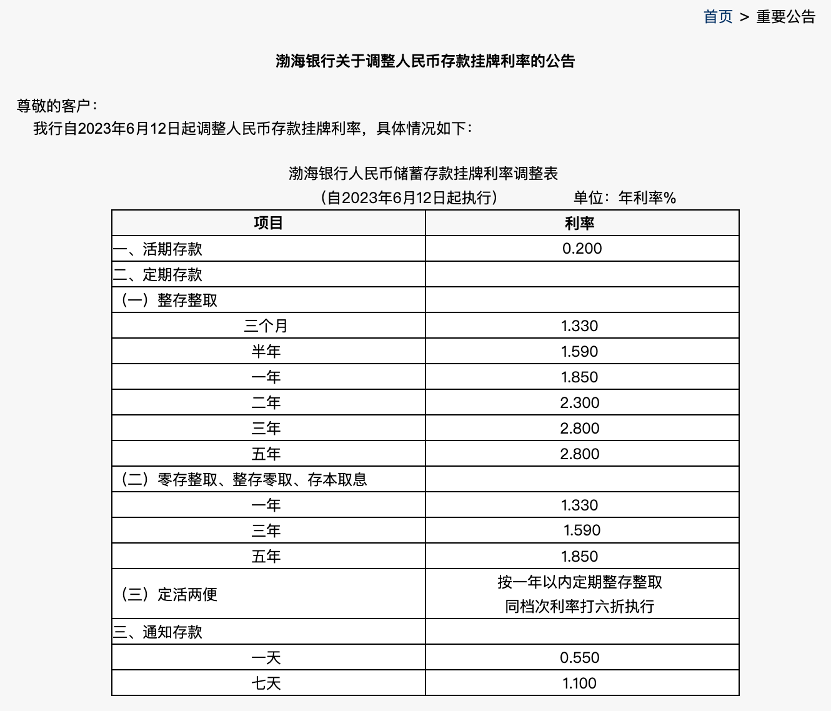 首页 > 重要公告

渤海银行关于调整人民币存款挂牌利率的公告

尊敬的客户：
我行自2023年6月12日起调整人民币存款挂牌利率，具体情况如下：

渤海银行人民币储蓄存款挂牌利率调整表
（自2023年6月12日起执行） 单位：年利率%

| 项目 | 利率 |
|---|---|
| 一、活期存款 | 0.200 |
| 二、定期存款 | |
| （一）整存整取 | |
| 三个月 | 1.330 |
| 半年 | 1.590 |
| 一年 | 1.850 |
| 二年 | 2.300 |
| 三年 | 2.800 |
| 五年 | 2.800 |
| （二）零存整取、整存零取、存本取息 | |
| 一年 | 1.330 |
| 三年 | 1.590 |
| 五年 | 1.850 |
| （三）定活两便 | 按一年以内定期整存整取 同档次利率打六折执行 |
| 三、通知存款 | |
| 一天 | 0.550 |
| 七天 | 1.100 |